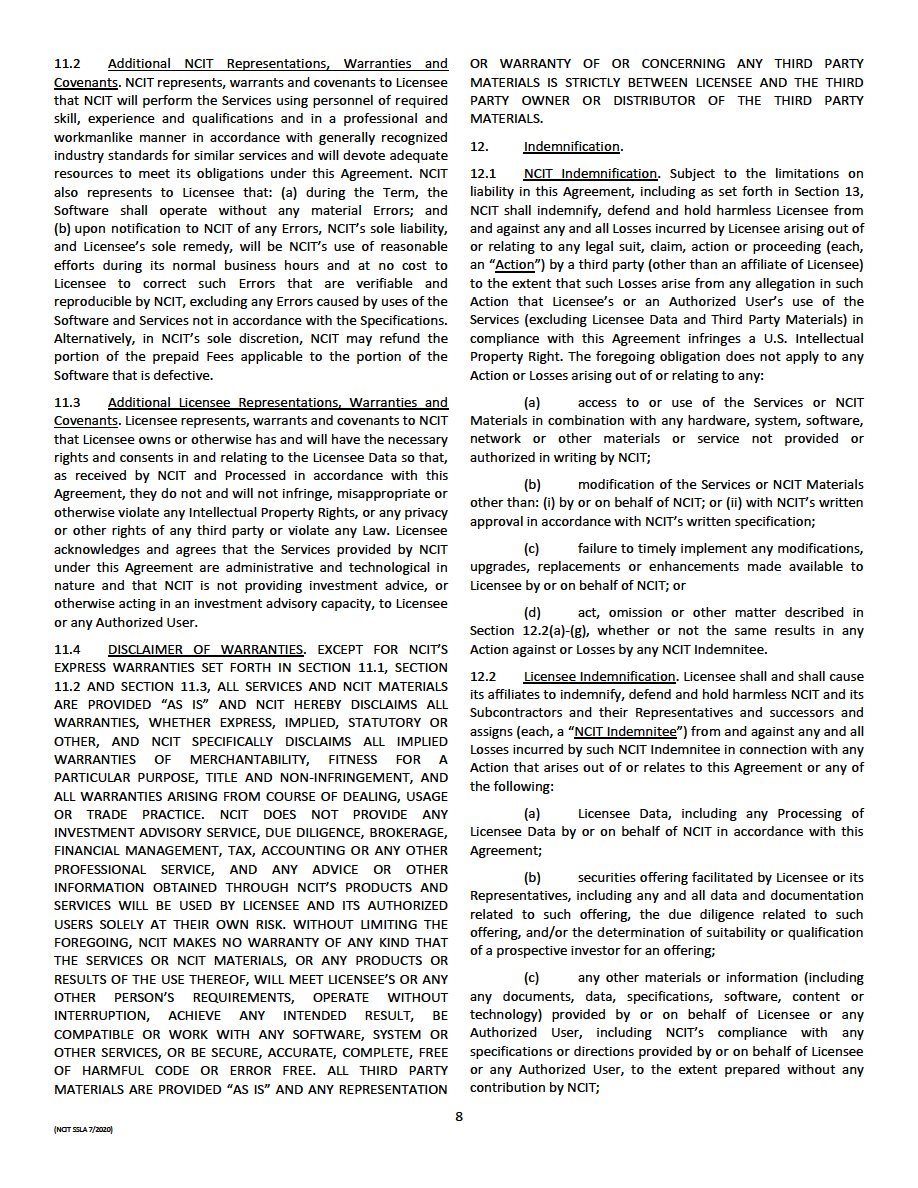 11.2 Additional NCIT Representations, Warranties and Covenants. NCIT represents, warrants and covenants to Licensee that NCIT will perform the Services using personnel of required skill, experience and qualifications and in a professional and workmanlike manner in accordance with generally recognized industry standards for similar services and will devote adequate resources to meet its obligations under this Agreement. NCIT also represents to Licensee that: (a) during the Term, the Software shall operate without any material Errors; and (b) upon notification to NCIT of any Errors, NCIT's sole liability, and Licensee's sole remedy, will be NCIT's use of reasonable efforts during its normal business hours and at no cost to Licensee to correct such Errors that are verifiable and reproducible by NCIT, excluding any Errors caused by uses of the Software and Services not in accordance with the Specifications. Alternatively, in NCIT's sole discretion, NCIT may refund the portion of the prepaid Fees applicable to the portion of the Software that is defective.

11.3 Additional Licensee Representations, Warranties and Covenants. Licensee represents, warrants and covenants to NCIT that Licensee owns or otherwise has and will have the necessary rights and consents in and relating to the Licensee Data so that, as received by NCIT and Processed in accordance with this Agreement, they do not and will not infringe, misappropriate or otherwise violate any Intellectual Property Rights, or any privacy or other rights of any third party or violate any Law. Licensee acknowledges and agrees that the Services provided by NCIT under this Agreement are administrative and technological in nature and that NCIT is not providing investment advice, or otherwise acting in an investment advisory capacity, to Licensee or any Authorized User.

11.4 DISCLAIMER OF WARRANTIES. EXCEPT FOR NCIT'S EXPRESS WARRANTIES SET FORTH IN SECTION 11.1, SECTION 11.2 AND SECTION 11.3, ALL SERVICES AND NCIT MATERIALS ARE PROVIDED "AS IS" AND NCIT HEREBY DISCLAIMS ALL WARRANTIES, WHETHER EXPRESS, IMPLIED, STATUTORY OR OTHER, AND NCIT SPECIFICALLY DISCLAIMS ALL IMPLIED WARRANTIES OF MERCHANTABILITY, FITNESS FOR A PARTICULAR PURPOSE, TITLE AND NON-INFRINGEMENT, AND ALL WARRANTIES ARISING FROM COURSE OF DEALING, USAGE OR TRADE PRACTICE. NCIT DOES NOT PROVIDE ANY INVESTMENT ADVISORY SERVICE, DUE DILIGENCE, BROKERAGE, FINANCIAL MANAGEMENT, TAX, ACCOUNTING OR ANY OTHER PROFESSIONAL SERVICE, AND ANY ADVICE OR OTHER INFORMATION OBTAINED THROUGH NCIT'S PRODUCTS AND SERVICES WILL BE USED BY LICENSEE AND ITS AUTHORIZED USERS SOLELY AT THEIR OWN RISK. WITHOUT LIMITING THE FOREGOING, NCIT MAKES NO WARRANTY OF ANY KIND THAT THE SERVICES OR NCIT MATERIALS, OR ANY PRODUCTS OR RESULTS OF THE USE THEREOF, WILL MEET LICENSEE'S OR ANY OTHER PERSON'S REQUIREMENTS, OPERATE WITHOUT INTERRUPTION, ACHIEVE ANY INTENDED RESULT, BE COMPATIBLE OR WORK WITH ANY SOFTWARE, SYSTEM OR OTHER SERVICES, OR BE SECURE, ACCURATE, COMPLETE, FREE OF HARMFUL CODE OR ERROR FREE. ALL THIRD PARTY MATERIALS ARE PROVIDED "AS IS" AND ANY REPRESENTATION OR WARRANTY OF OR CONCERNING ANY THIRD PARTY MATERIALS IS STRICTLY BETWEEN LICENSEE AND THE THIRD PARTY OWNER OR DISTRIBUTOR OF THE THIRD PARTY MATERIALS.

12. Indemnification.

12.1 NCIT Indemnification. Subject to the limitations on liability in this Agreement, including as set forth in Section 13, NCIT shall indemnify, defend and hold harmless Licensee from and against any and all Losses incurred by Licensee arising out of or relating to any legal suit, claim, action or proceeding (each, an "Action") by a third party (other than an affiliate of Licensee) to the extent that such Losses arise from any allegation in such Action that Licensee's or an Authorized User's use of the Services (excluding Licensee Data and Third Party Materials) in compliance with this Agreement infringes a U.S. Intellectual Property Right. The foregoing obligation does not apply to any Action or Losses arising out of or relating to any:

(a) access to or use of the Services or NCIT Materials in combination with any hardware, system, software, network or other materials or service not provided or authorized in writing by NCIT;

(b) modification of the Services or NCIT Materials other than: (i) by or on behalf of NCIT; or (ii) with NCIT's written approval in accordance with NCIT's written specification;

(c) failure to timely implement any modifications, upgrades, replacements or enhancements made available to Licensee by or on behalf of NCIT; or

(d) act, omission or other matter described in Section 12.2(a)-(g), whether or not the same results in any Action against or Losses by any NCIT Indemnitee.

12.2 Licensee Indemnification. Licensee shall and shall cause its affiliates to indemnify, defend and hold harmless NCIT and its Subcontractors and their Representatives and successors and assigns (each, a "NCIT Indemnitee") from and against any and all Losses incurred by such NCIT Indemnitee in connection with any Action that arises out of or relates to this Agreement or any of the following:

(a) Licensee Data, including any Processing of Licensee Data by or on behalf of NCIT in accordance with this Agreement;

(b) securities offering facilitated by Licensee or its Representatives, including any and all data and documentation related to such offering, the due diligence related to such offering, and/or the determination of suitability or qualification of a prospective investor for an offering;

(c) any other materials or information (including any documents, data, specifications, software, content or technology) provided by or on behalf of Licensee or any Authorized User, including NCIT's compliance with any specifications or directions provided by or on behalf of Licensee or any Authorized User, to the extent prepared without any contribution by NCIT;

8

(NCIT SSLA 7/2020)